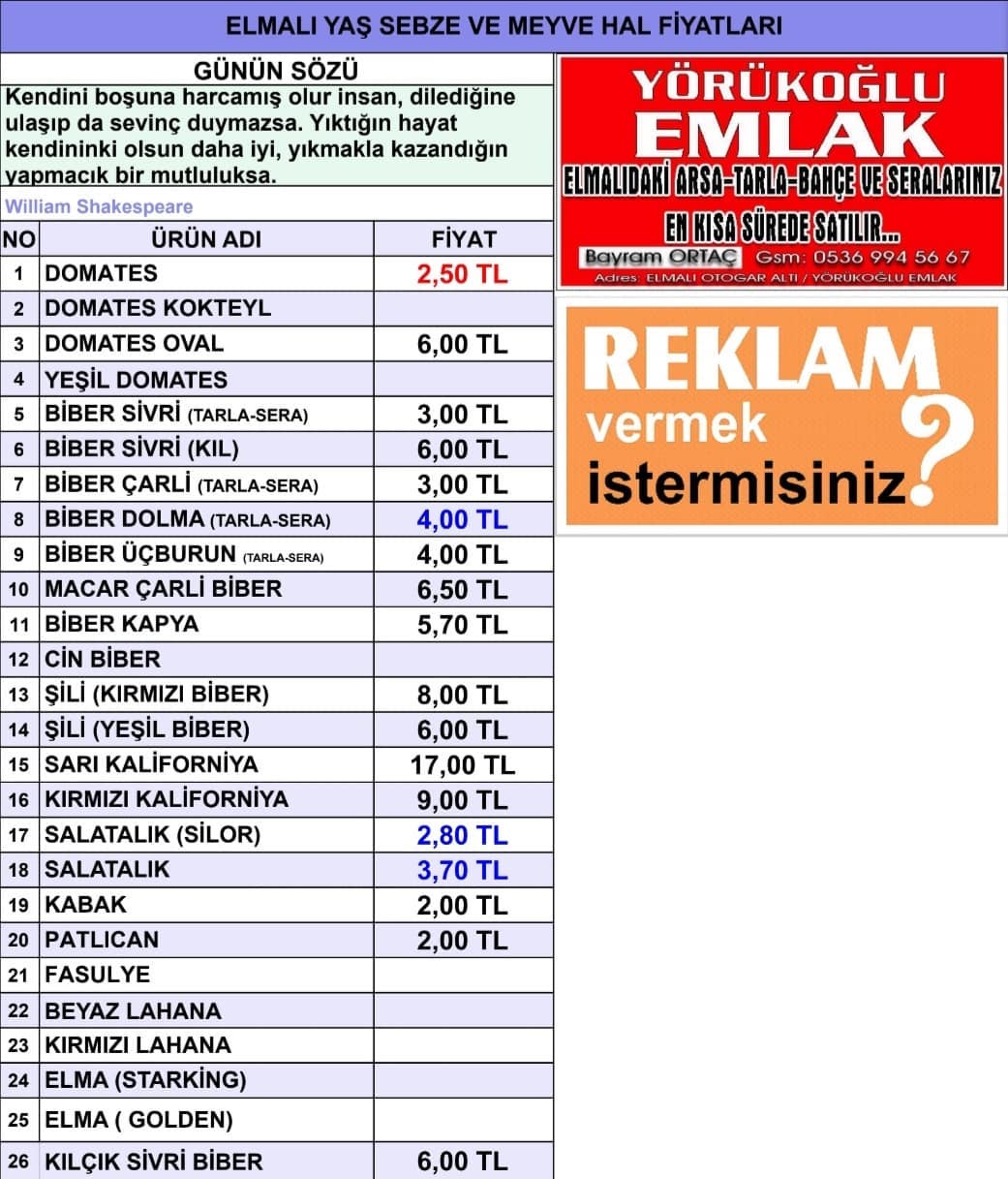 ELMALI YAŞ SEBZE VE MEYVE HAL FİYATLARI

GÜNÜN SÖZÜ

Kendini boşuna harcamış olur insan, dilediğine ulaşıp da sevinç duymazsa. Yıktığın hayat kendininki olsun daha iyi, yıkmakla kazandığın yapmacık bir mutluluksa.

William Shakespeare

| NO | ÜRÜN ADI | FİYAT |
|---|---|---|
| 1 | DOMATES | 2,50 TL |
| 2 | DOMATES KOKTEYL | |
| 3 | DOMATES OVAL | 6,00 TL |
| 4 | YEŞİL DOMATES | |
| 5 | BİBER SİVRİ (TARLA-SERA) | 3,00 TL |
| 6 | BİBER SİVRİ (KIL) | 6,00 TL |
| 7 | BİBER ÇARLİ (TARLA-SERA) | 3,00 TL |
| 8 | BİBER DOLMA (TARLA-SERA) | 4,00 TL |
| 9 | BİBER ÜÇBURUN (TARLA-SERA) | 4,00 TL |
| 10 | MACAR ÇARLİ BİBER | 6,50 TL |
| 11 | BİBER KAPYA | 5,70 TL |
| 12 | CİN BİBER | |
| 13 | ŞİLİ (KIRMIZI BİBER) | 8,00 TL |
| 14 | ŞİLİ (YEŞİL BİBER) | 6,00 TL |
| 15 | SARI KALİFORNİYA | 17,00 TL |
| 16 | KIRMIZI KALİFORNİYA | 9,00 TL |
| 17 | SALATALIK (SİLOR) | 2,80 TL |
| 18 | SALATALIK | 3,70 TL |
| 19 | KABAK | 2,00 TL |
| 20 | PATLICAN | 2,00 TL |
| 21 | FASULYE | |
| 22 | BEYAZ LAHANA | |
| 23 | KIRMIZI LAHANA | |
| 24 | ELMA (STARKİNG) | |
| 25 | ELMA ( GOLDEN) | |
| 26 | KILÇIK SİVRİ BİBER | 6,00 TL |

YÖRÜKOĞLU
EMLAK
ELMALIDAKİ ARSA-TARLA-BAHÇE VE SERALARINIZ
EN KISA SÜREDE SATILIR...
Bayram ORTAÇ Gsm: 0536 994 56 67
Adres: ELMALI OTOGAR ALTI / YÖRÜKOĞLU EMLAK

REKLAM
vermek
istermisiniz?